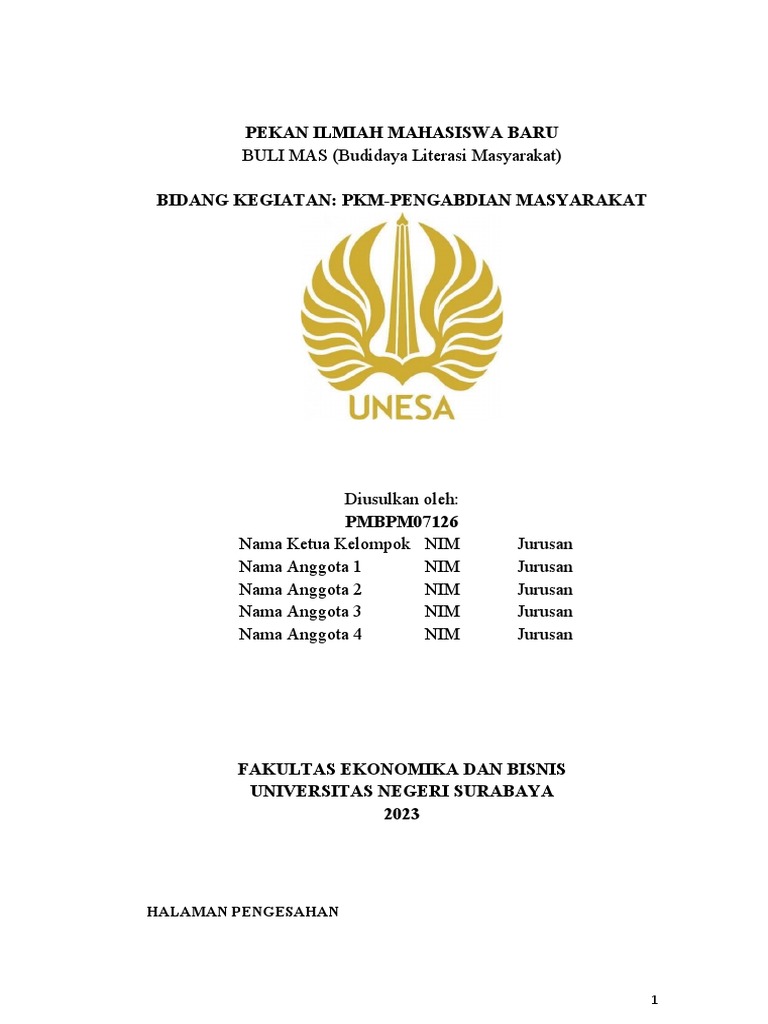 PEKAN ILMIAH MAHASISWA BARU
BULI MAS (Budidaya Literasi Masyarakat)

BIDANG KEGIATAN: PKM-PENGABDIAN MASYARAKAT

UNESA

Diusulkan oleh:
PMBPM07126

| Nama Ketua Kelompok | NIM | Jurusan |
|---|---|---|
| Nama Anggota 1 | NIM | Jurusan |
| Nama Anggota 2 | NIM | Jurusan |
| Nama Anggota 3 | NIM | Jurusan |
| Nama Anggota 4 | NIM | Jurusan |

FAKULTAS EKONOMIKA DAN BISNIS
UNIVERSITAS NEGERI SURABAYA
2023

HALAMAN PENGESAHAN

1